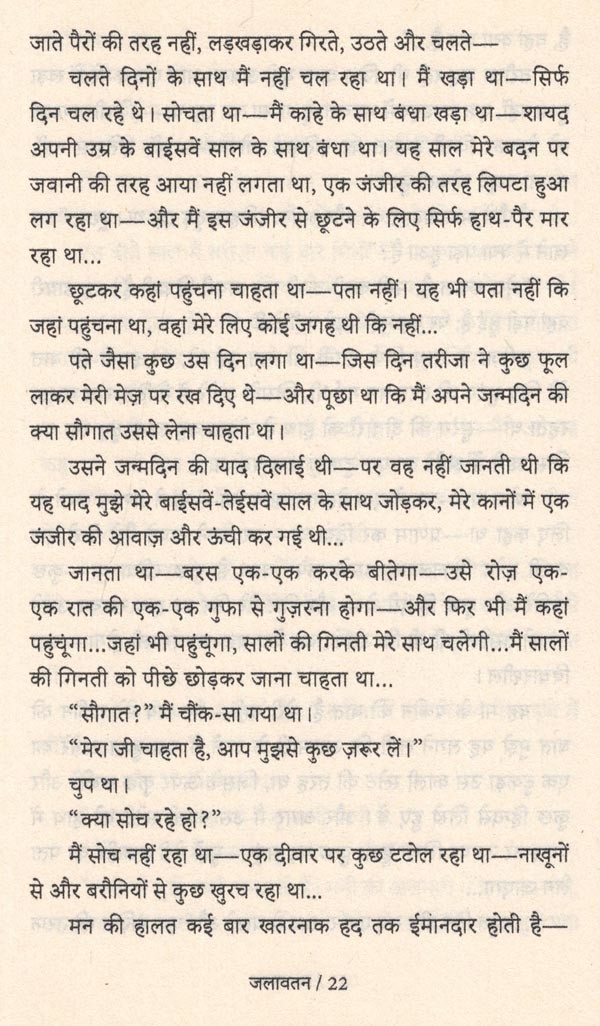 जाते पैरों की तरह नहीं, लड़खड़ाकर गिरते, उठते और चलते—

चलते दिनों के साथ मैं नहीं चल रहा था। मैं खड़ा था—सिर्फ दिन चल रहे थे। सोचता था—मैं काहे के साथ बंधा खड़ा था—शायद अपनी उम्र के बाईसवें साल के साथ बंधा था। यह साल मेरे बदन पर जवानी की तरह आया नहीं लगता था, एक जंजीर की तरह लिपटा हुआ लग रहा था—और मैं इस जंजीर से छूटने के लिए सिर्फ हाथ-पैर मार रहा था...

छूटकर कहां पहुंचना चाहता था—पता नहीं। यह भी पता नहीं कि जहां पहुंचना था, वहां मेरे लिए कोई जगह थी कि नहीं...

पते जैसा कुछ उस दिन लगा था—जिस दिन तरीजा ने कुछ फूल लाकर मेरी मेज़ पर रख दिए थे—और पूछा था कि मैं अपने जन्मदिन की क्या सौगात उससे लेना चाहता था।

उसने जन्मदिन की याद दिलाई थी—पर वह नहीं जानती थी कि यह याद मुझे मेरे बाईसवें-तेईसवें साल के साथ जोड़कर, मेरे कानों में एक जंजीर की आवाज़ और ऊंची कर गई थी...

जानता था—बरस एक-एक करके बीतेगा—उसे रोज़ एक-एक रात की एक-एक गुफा से गुज़रना होगा—और फिर भी मैं कहां पहुंचूंगा...जहां भी पहुंचूंगा, सालों की गिनती मेरे साथ चलेगी...मैं सालों की गिनती को पीछे छोड़कर जाना चाहता था...

"सौगात?" मैं चौंक-सा गया था।

"मेरा जी चाहता है, आप मुझसे कुछ ज़रूर लें।"

चुप था।

"क्या सोच रहे हो?"

मैं सोच नहीं रहा था—एक दीवार पर कुछ टटोल रहा था—नाखूनों से और बरौनियों से कुछ खुरच रहा था...

मन की हालत कई बार खतरनाक हद तक ईमानदार होती है—

जलावतन / 22